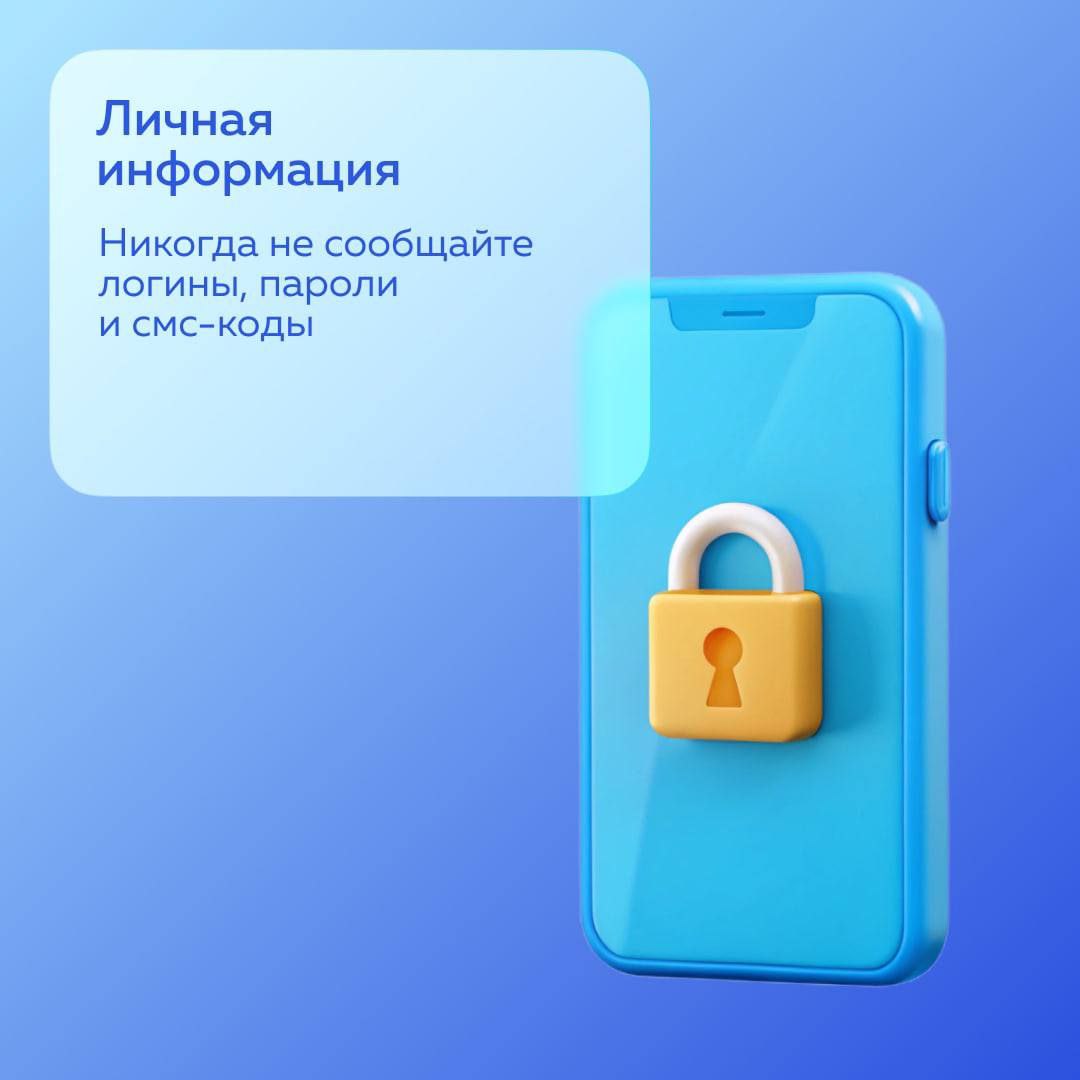 Личная информация

Никогда не сообщайте логины, пароли и смс-коды